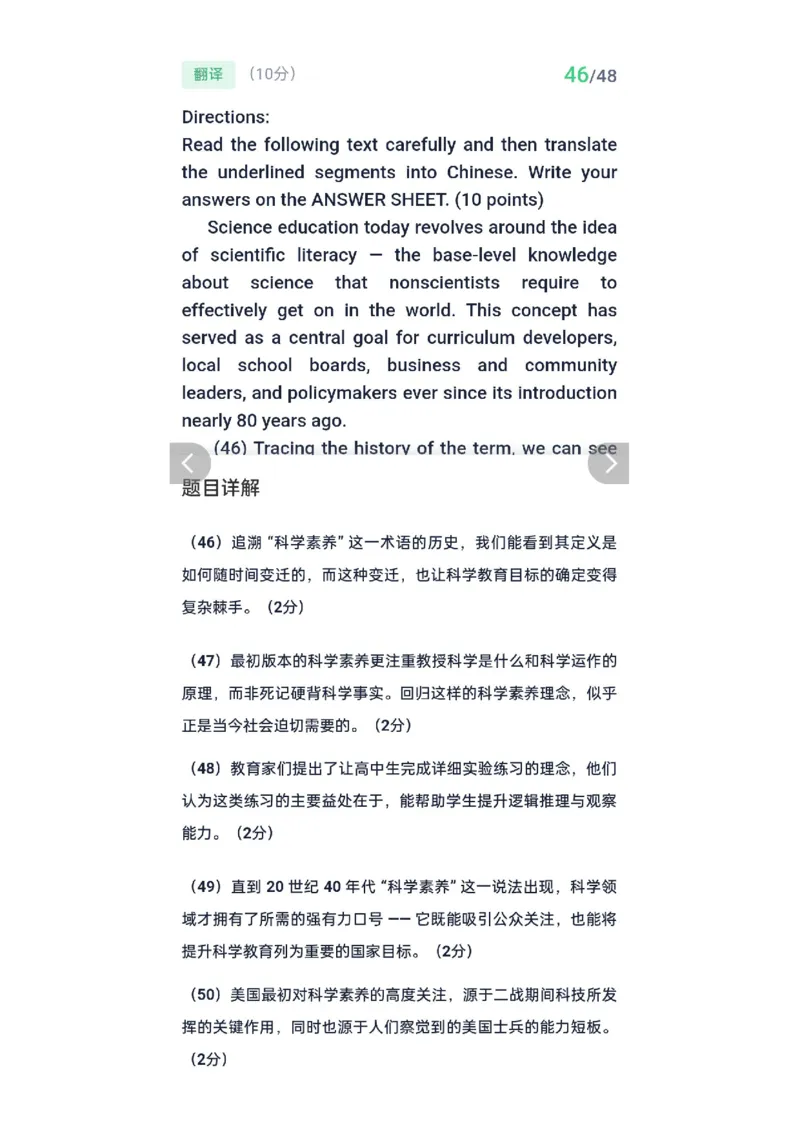 翻译 （10分） 46/48

Directions:
Read the following text carefully and then translate the underlined segments into Chinese. Write your answers on the ANSWER SHEET. (10 points)

Science education today revolves around the idea of scientific literacy — the base-level knowledge about science that nonscientists require to effectively get on in the world. This concept has served as a central goal for curriculum developers, local school boards, business and community leaders, and policymakers ever since its introduction nearly 80 years ago.

(46) Tracing the history of the term, we can see

题目详解

（46）追溯“科学素养”这一术语的历史，我们能看到其定义是如何随时间变迁的，而这种变迁，也让科学教育目标的确定变得复杂棘手。（2分）

（47）最初版本的科学素养更注重教授科学是什么和科学运作的原理，而非死记硬背科学事实。回归这样的科学素养理念，似乎正是当今社会迫切需要的。（2分）

（48）教育家们提出了让高中生完成详细实验练习的理念，他们认为这类练习的主要益处在于，能帮助学生提升逻辑推理与观察能力。（2分）

（49）直到 20 世纪 40 年代“科学素养”这一说法出现，科学领域才拥有了所需的强有力口号 —— 它既能吸引公众关注，也能将提升科学教育列为重要的国家目标。（2分）

（50）美国最初对科学素养的高度关注，源于二战期间科技所发挥的关键作用，同时也源于人们察觉到的美国士兵的能力短板。（2分）